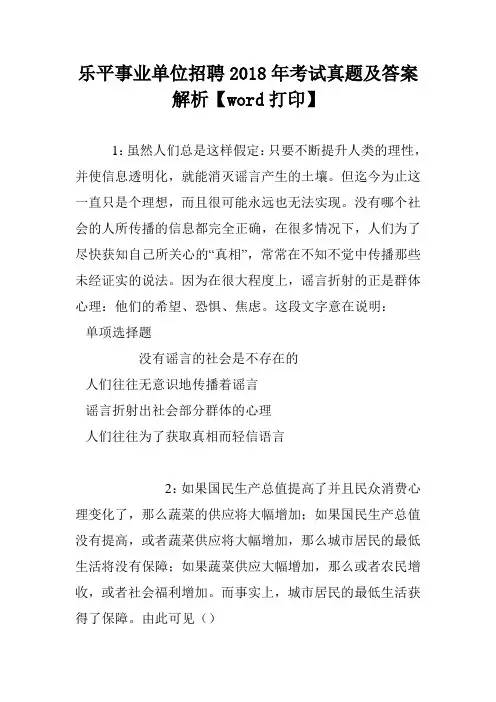 乐平事业单位招聘2018年考试真题及答案解析【word打印】

1：虽然人们总是这样假定：只要不断提升人类的理性，并使信息透明化，就能消灭谣言产生的土壤。但迄今为止这一直只是个理想，而且很可能永远也无法实现。没有哪个社会的人所传播的信息都完全正确，在很多情况下，人们为了尽快获知自己所关心的“真相”，常常在不知不觉中传播那些未经证实的说法。因为在很大程度上，谣言折射的正是群体心理：他们的希望、恐惧、焦虑。这段文字意在说明：

单项选择题

没有谣言的社会是不存在的

人们往往无意识地传播着谣言

谣言折射出社会部分群体的心理

人们往往为了获取真相而轻信语言

2：如果国民生产总值提高了并且民众消费心理变化了，那么蔬菜的供应将大幅增加；如果国民生产总值没有提高，或者蔬菜供应将大幅增加，那么城市居民的最低生活将没有保障；如果蔬菜供应大幅增加，那么或者农民增收，或者社会福利增加。而事实上，城市居民的最低生活获得了保障。由此可见（）